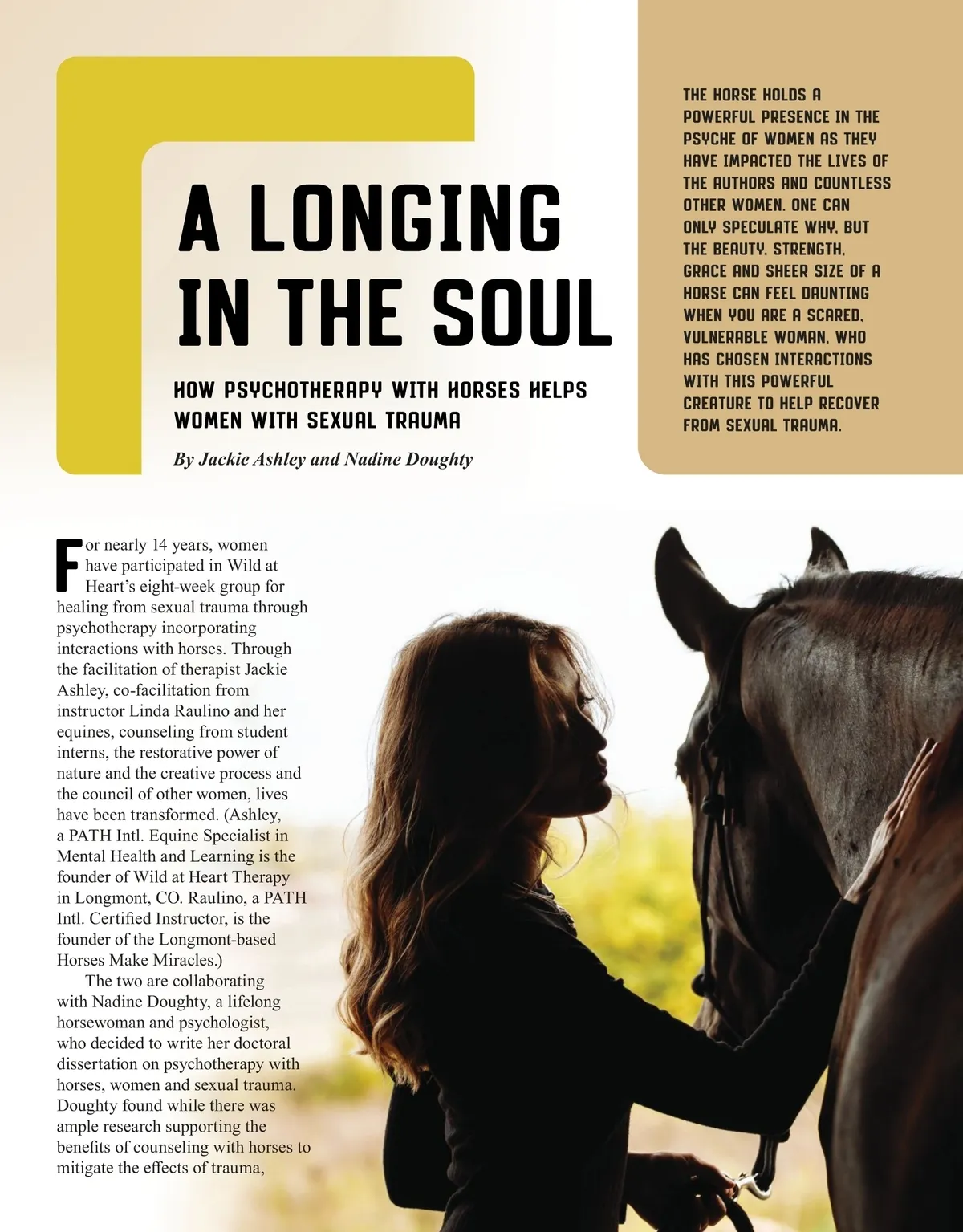 A LONGING IN THE SOUL

HOW PSYCHOTHERAPY WITH HORSES HELPS WOMEN WITH SEXUAL TRAUMA

By Jackie Ashley and Nadine Doughty

THE HORSE HOLDS A POWERFUL PRESENCE IN THE PSYCHE OF WOMEN AS THEY HAVE IMPACTED THE LIVES OF THE AUTHORS AND COUNTLESS OTHER WOMEN. ONE CAN ONLY SPECULATE WHY, BUT THE BEAUTY, STRENGTH, GRACE AND SHEER SIZE OF A HORSE CAN FEEL DAUNTING WHEN YOU ARE A SCARED, VULNERABLE WOMAN, WHO HAS CHOSEN INTERACTIONS WITH THIS POWERFUL CREATURE TO HELP RECOVER FROM SEXUAL TRAUMA.

For nearly 14 years, women have participated in Wild at Heart's eight-week group for healing from sexual trauma through psychotherapy incorporating interactions with horses. Through the facilitation of therapist Jackie Ashley, co-facilitation from instructor Linda Raulino and her equines, counseling from student interns, the restorative power of nature and the creative process and the council of other women, lives have been transformed. (Ashley, a PATH Intl. Equine Specialist in Mental Health and Learning is the founder of Wild at Heart Therapy in Longmont, CO. Raulino, a PATH Intl. Certified Instructor, is the founder of the Longmont-based Horses Make Miracles.)

The two are collaborating with Nadine Doughty, a lifelong horsewoman and psychologist, who decided to write her doctoral dissertation on psychotherapy with horses, women and sexual trauma. Doughty found while there was ample research supporting the benefits of counseling with horses to mitigate the effects of trauma,